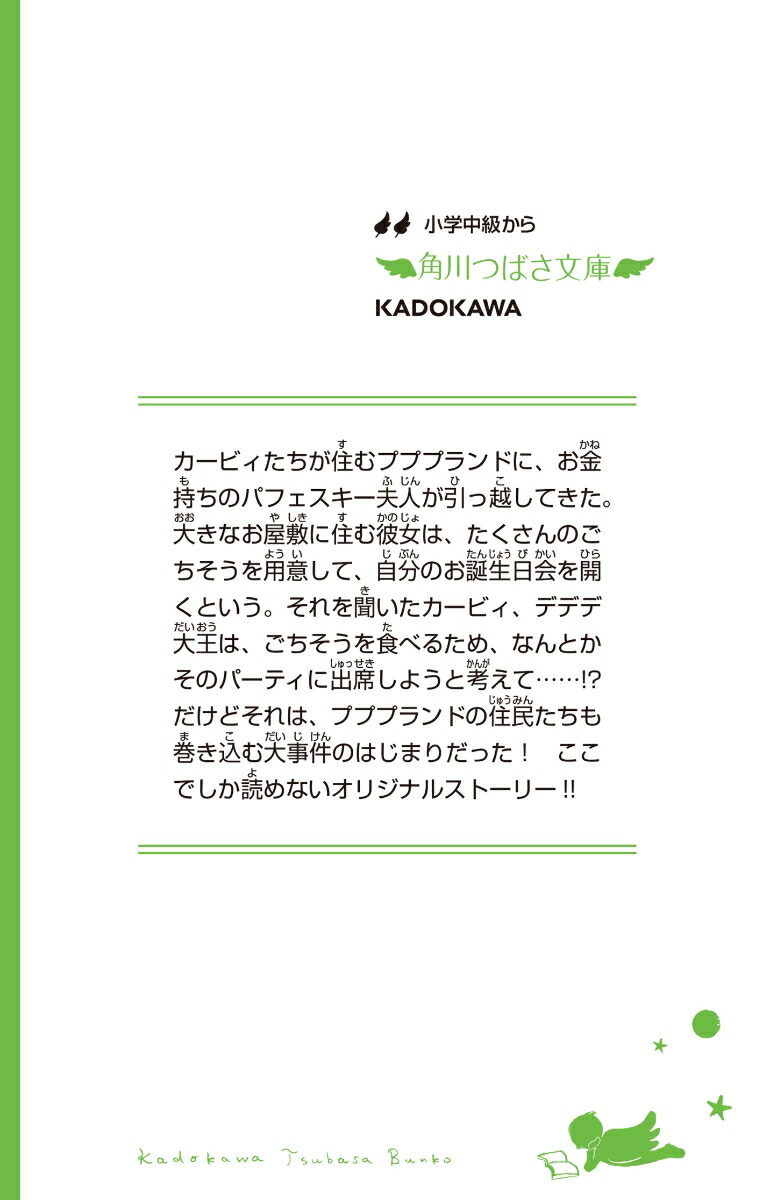 小学中級から
角川つばさ文庫
KADOKAWA

カービィたちが住むプププランドに、お金持ちのパフェスキー夫人が引っ越してきた。大きなお屋敷に住む彼女は、たくさんのごちそうを用意して、自分のお誕生日会を開くという。それを聞いたカービィ、デデデ大王は、ごちそうを食べるため、なんとかそのパーティに出席しようと考えて……!? だけどそれは、プププランドの住民たちも巻き込む大事件のはじまりだった！ ここでしか読めないオリジナルストーリー!!

Kadokawa Tsubasa Bunko